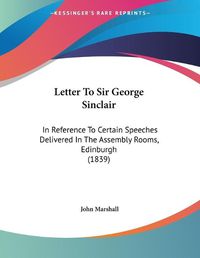 —KESSINGER'S RARE REPRINTS—

Letter To Sir George Sinclair

In Reference To Certain Speeches Delivered In The Assembly Rooms, Edinburgh (1839)

John Marshall